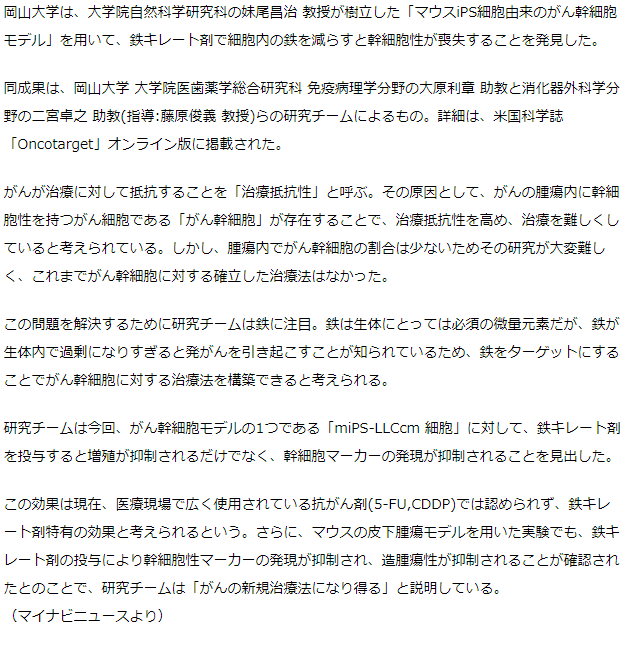 岡山大学は、大学院自然科学研究科の妹尾昌治 教授が樹立した「マウスiPS細胞由来のがん幹細胞モデル」を用いて、鉄キレート剤で細胞内の鉄を減らすと幹細胞性が喪失することを発見した。

同成果は、岡山大学 大学院医歯薬学総合研究科 免疫病理学分野の大原利章 助教と消化器外科学分野の二宮卓之 助教(指導:藤原俊義 教授)らの研究チームによるもの。詳細は、米国科学誌「Oncotarget」オンライン版に掲載された。

がんが治療に対して抵抗することを「治療抵抗性」と呼ぶ。その原因として、がんの腫瘍内に幹細胞性を持つがん細胞である「がん幹細胞」が存在することで、治療抵抗性を高め、治療を難しくしていると考えられている。しかし、腫瘍内でがん幹細胞の割合は少ないためその研究が大変難しく、これまでがん幹細胞に対する確立した治療法はなかった。

この問題を解決するために研究チームは鉄に注目。鉄は生体にとっては必須の微量元素だが、鉄が生体内で過剰になりすぎると発がんを引き起こすことが知られているため、鉄をターゲットにすることでがん幹細胞に対する治療法を構築できると考えられる。

研究チームは今回、がん幹細胞モデルの1つである「miPS-LLCcm 細胞」に対して、鉄キレート剤を投与すると増殖が抑制されるだけでなく、幹細胞マーカーの発現が抑制されることを見出した。

この効果は現在、医療現場で広く使用されている抗がん剤(5-FU,CDDP)では認められず、鉄キレート剤特有の効果と考えられるという。さらに、マウスの皮下腫瘍モデルを用いた実験でも、鉄キレート剤の投与により幹細胞性マーカーの発現が抑制され、造腫瘍性が抑制されることが確認されたとのことで、研究チームは「がんの新規治療法になり得る」と説明している。
（マイナビニュースより）